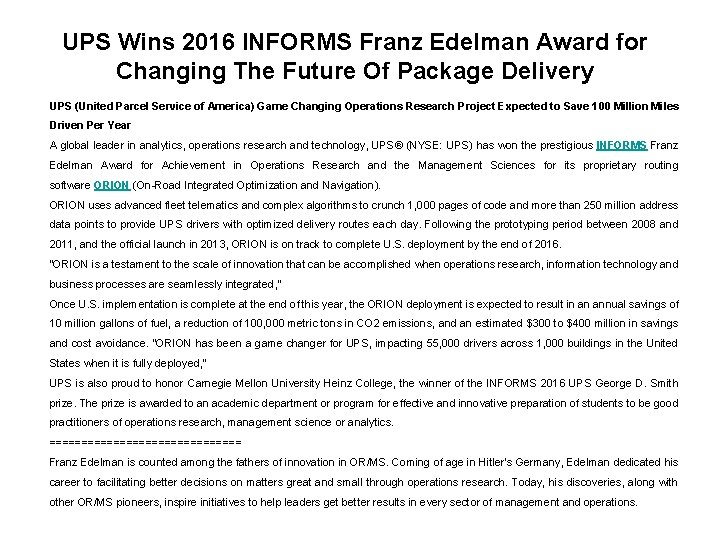 UPS Wins 2016 INFORMS Franz Edelman Award for Changing The Future Of Package Delivery

UPS (United Parcel Service of America) Game Changing Operations Research Project Expected to Save 100 Million Miles Driven Per Year

A global leader in analytics, operations research and technology, UPS® (NYSE: UPS) has won the prestigious INFORMS Franz Edelman Award for Achievement in Operations Research and the Management Sciences for its proprietary routing software ORION (On-Road Integrated Optimization and Navigation).

ORION uses advanced fleet telematics and complex algorithms to crunch 1,000 pages of code and more than 250 million address data points to provide UPS drivers with optimized delivery routes each day. Following the prototyping period between 2008 and 2011, and the official launch in 2013, ORION is on track to complete U.S. deployment by the end of 2016.

"ORION is a testament to the scale of innovation that can be accomplished when operations research, information technology and business processes are seamlessly integrated,"

Once U.S. implementation is complete at the end of this year, the ORION deployment is expected to result in an annual savings of 10 million gallons of fuel, a reduction of 100,000 metric tons in CO2 emissions, and an estimated $300 to $400 million in savings and cost avoidance. "ORION has been a game changer for UPS, impacting 55,000 drivers across 1,000 buildings in the United States when it is fully deployed,"

UPS is also proud to honor Carnegie Mellon University Heinz College, the winner of the INFORMS 2016 UPS George D. Smith prize. The prize is awarded to an academic department or program for effective and innovative preparation of students to be good practitioners of operations research, management science or analytics.

==============================

Franz Edelman is counted among the fathers of innovation in OR/MS. Coming of age in Hitler's Germany, Edelman dedicated his career to facilitating better decisions on matters great and small through operations research. Today, his discoveries, along with other OR/MS pioneers, inspire initiatives to help leaders get better results in every sector of management and operations.